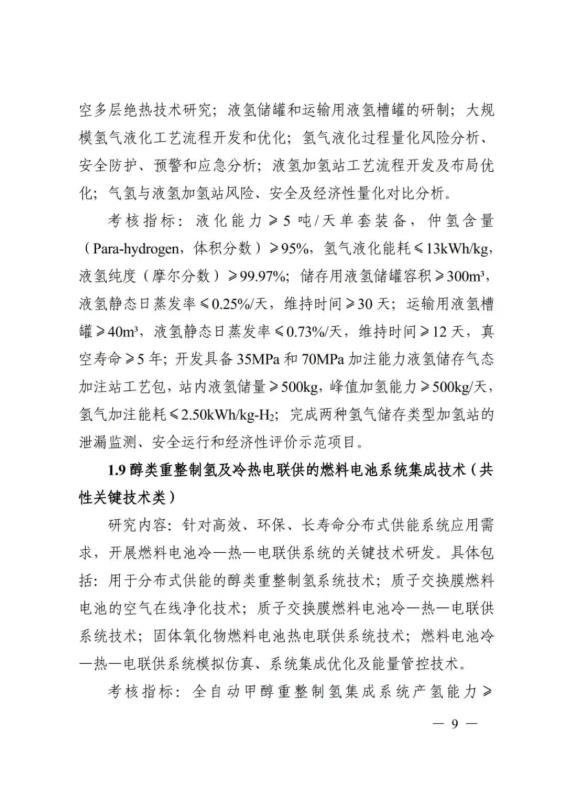 空多层绝热技术研究；液氢储罐和运输用液氢槽罐的研制；大规模氢气液化工艺流程开发和优化；氢气液化过程量化风险分析、安全防护、预警和应急分析；液氢加氢站工艺流程开发及布局优化；气氢与液氢加氢站风险、安全及经济性量化对比分析。

考核指标：液化能力≥5吨/天单套装备，仲氢含量（Para-hydrogen，体积分数）≥95%，氢气液化能耗≤13kWh/kg，液氢纯度（摩尔分数）≥99.97%；储存用液氢储罐容积≥300m³，液氢静态日蒸发率≤0.25%/天，维持时间≥30天；运输用液氢槽罐≥40m³，液氢静态日蒸发率≤0.73%/天，维持时间≥12天，真空寿命≥5年；开发具备35MPa和70MPa加注能力液氢储存气态加注站工艺包，站内液氢储量≥500kg，峰值加氢能力≥500kg/天，氢气加注能耗≤2.50kWh/kg-$H_2$；完成两种氢气储存类型加氢站的泄漏监测、安全运行和经济性评价示范项目。

1.9醇类重整制氢及冷热电联供的燃料电池系统集成技术（共性关键技术类）

研究内容：针对高效、环保、长寿命分布式供能系统应用需求，开展燃料电池冷—热—电联供系统的关键技术研发。具体包括：用于分布式供能的醇类重整制氢系统技术；质子交换膜燃料电池的空气在线净化技术；质子交换膜燃料电池冷—热—电联供系统技术；固体氧化物燃料电池热电联供系统技术；燃料电池冷—热—电联供系统模拟仿真、系统集成优化及能量管控技术。

考核指标：全自动甲醇重整制氢集成系统产氢能力≥

— 9 —